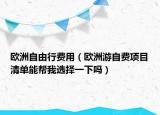 欧洲自由行费用（欧洲游自费项目清单能帮我选择一下吗）